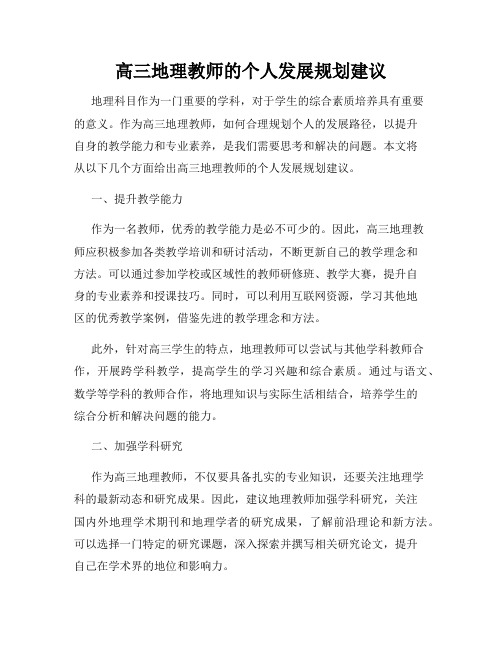 高三地理教师的个人发展规划建议

地理科目作为一门重要的学科，对于学生的综合素质培养具有重要的意义。作为高三地理教师，如何合理规划个人的发展路径，以提升自身的教学能力和专业素养，是我们需要思考和解决的问题。本文将从以下几个方面给出高三地理教师的个人发展规划建议。

一、提升教学能力

作为一名教师，优秀的教学能力是必不可少的。因此，高三地理教师应积极参加各类教学培训和研讨活动，不断更新自己的教学理念和方法。可以通过参加学校或区域性的教师研修班、教学大赛，提升自身的专业素养和授课技巧。同时，可以利用互联网资源，学习其他地区的优秀教学案例，借鉴先进的教学理念和方法。

此外，针对高三学生的特点，地理教师可以尝试与其他学科教师合作，开展跨学科教学，提高学生的学习兴趣和综合素质。通过与语文、数学等学科的教师合作，将地理知识与实际生活相结合，培养学生的综合分析和解决问题的能力。

二、加强学科研究

作为高三地理教师，不仅要具备扎实的专业知识，还要关注地理学科的最新动态和研究成果。因此，建议地理教师加强学科研究，关注国内外地理学术期刊和地理学者的研究成果，了解前沿理论和新方法。可以选择一门特定的研究课题，深入探索并撰写相关研究论文，提升自己在学术界的地位和影响力。